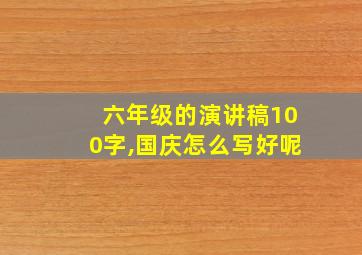 六年级的演讲稿100字,国庆怎么写好呢